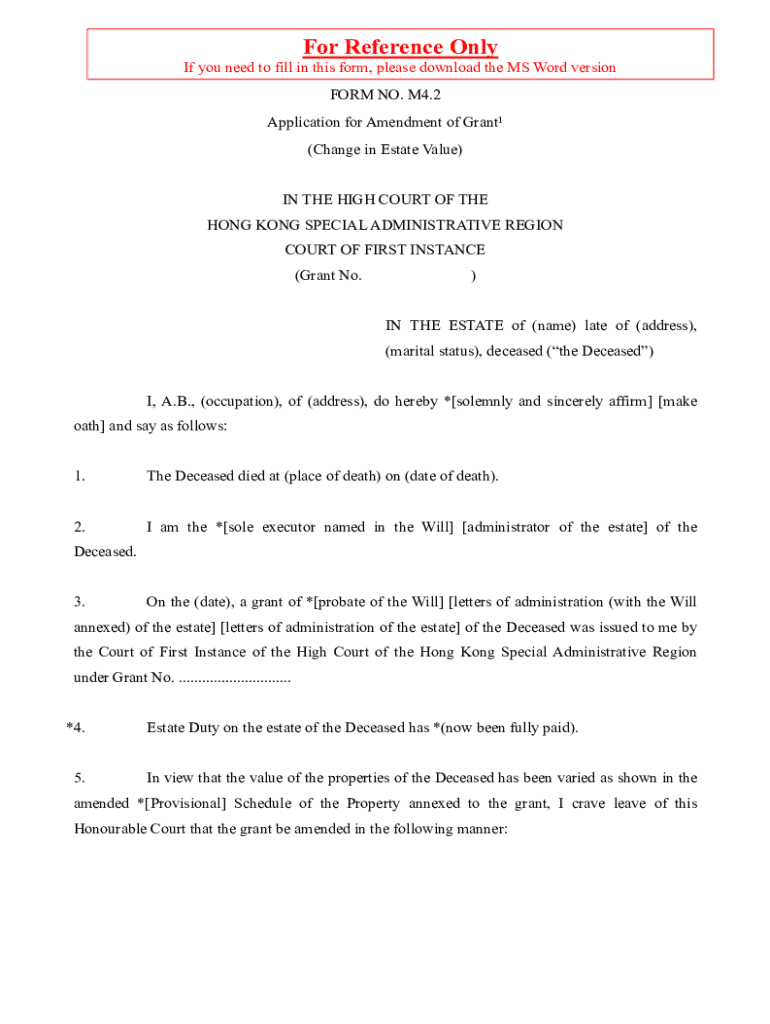 For Reference Only
If you need to fill in this form, please download the MS Word version

FORM NO. M4.2

Application for Amendment of Grant¹

(Change in Estate Value)

IN THE HIGH COURT OF THE
HONG KONG SPECIAL ADMINISTRATIVE REGION
COURT OF FIRST INSTANCE
(Grant No. )

IN THE ESTATE of (name) late of (address), (marital status), deceased ("the Deceased")

I, A.B., (occupation), of (address), do hereby *[solemnly and sincerely affirm] [make oath] and say as follows:

1. The Deceased died at (place of death) on (date of death).

2. I am the *[sole executor named in the Will] [administrator of the estate] of the Deceased.

3. On the (date), a grant of *[probate of the Will] [letters of administration (with the Will annexed) of the estate] [letters of administration of the estate] of the Deceased was issued to me by the Court of First Instance of the High Court of the Hong Kong Special Administrative Region under Grant No. .............................

*4. Estate Duty on the estate of the Deceased has *(now been fully paid).

5. In view that the value of the properties of the Deceased has been varied as shown in the amended *[Provisional] Schedule of the Property annexed to the grant, I crave leave of this Honourable Court that the grant be amended in the following manner: